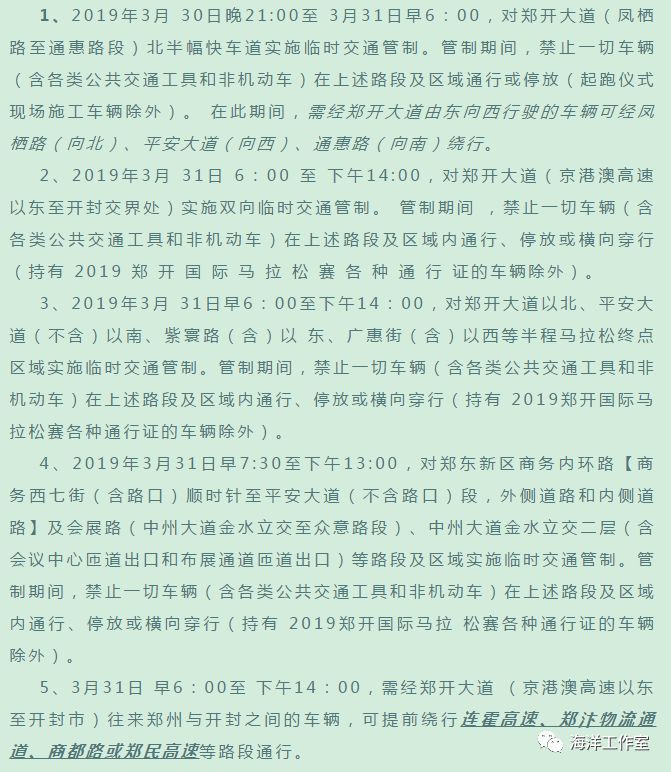 1、2019年3月 30日晚21:00至 3月31日早6：00，对郑开大道（凤栖路至通惠路段）北半幅快车道实施临时交通管制。管制期间，禁止一切车辆（含各类公共交通工具和非机动车）在上述路段及区域通行或停放（起跑仪式现场施工车辆除外）。 在此期间，需经郑开大道由东向西行驶的车辆可经凤栖路（向北）、平安大道（向西）、通惠路（向南）绕行。

2、2019年3月 31日 6：00 至 下午14:00，对郑开大道（京港澳高速以东至开封交界处）实施双向临时交通管制。 管制期间 ，禁止一切车辆（含各类公共交通工具和非机动车）在上述路段及区域内通行、停放或横向穿行（持有 2019 郑开国际马拉松赛各种通行证的车辆除外）。

3、2019年3月 31日早6：00至下午14：00，对郑开大道以北、平安大道（不含）以南、紫寰路（含）以 东、广惠街（含）以西等半程马拉松终点区域实施临时交通管制。管制期间，禁止一切车辆（含各类公共交通工具和非机动车）在上述路段及区域内通行、停放或横向穿行（持有 2019郑开国际马拉松赛各种通行证的车辆除外）。

4、2019年3月31日早7:30至下午13:00，对郑东新区商务内环路【商务西七街（含路口）顺时针至平安大道（不含路口）段，外侧道路和内侧道路】及会展路（中州大道金水立交至众意路段）、中州大道金水立交二层（含会议中心匝道出口和布展通道匝道出口）等路段及区域实施临时交通管制。管制期间，禁止一切车辆（含各类公共交通工具和非机动车）在上述路段及区域内通行、停放或横向穿行（持有 2019郑开国际马拉 松赛各种通行证的车辆除外）。

5、3月31日 早6：00至 下午14：00，需经郑开大道 （京港澳高速以东至开封市）往来郑州与开封之间的车辆，可提前绕行连霍高速、郑汴物流通道、商都路或郑民高速等路段通行。

海洋工作室